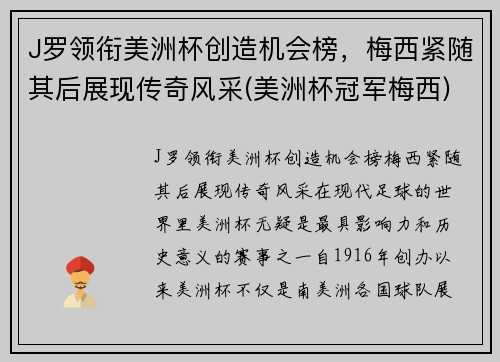 J罗领衔美洲杯创造机会榜，梅西紧随其后展现传奇风采(美洲杯冠军梅西)

J罗领衔美洲杯创造机会榜梅西紧随其后展现传奇风采在现代足球的世界里美洲杯无疑是最具影响力和历史意义的赛事之一自1916年创办以来美洲杯不仅是南美洲各国球队展